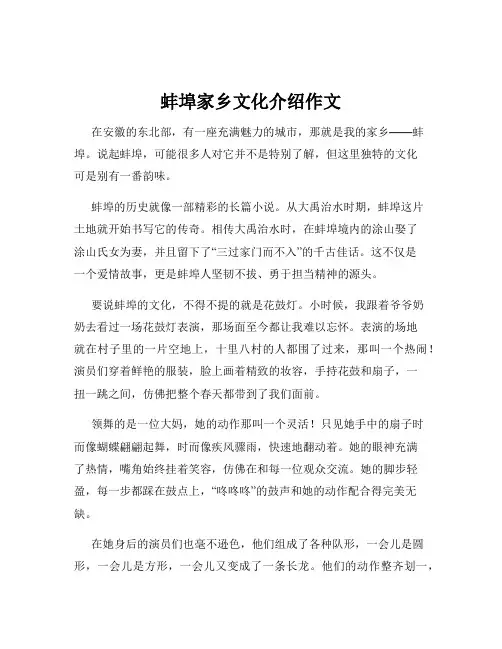 蚌埠家乡文化介绍作文

在安徽的东北部，有一座充满魅力的城市，那就是我的家乡——蚌埠。说起蚌埠，可能很多人对它并不是特别了解，但这里独特的文化可是别有一番韵味。

蚌埠的历史就像一部精彩的长篇小说。从大禹治水时期，蚌埠这片土地就开始书写它的传奇。相传大禹治水时，在蚌埠境内的涂山娶了涂山氏女为妻，并且留下了“三过家门而不入”的千古佳话。这不仅是一个爱情故事，更是蚌埠人坚韧不拔、勇于担当精神的源头。

要说蚌埠的文化，不得不提的就是花鼓灯。小时候，我跟着爷爷奶奶去看过一场花鼓灯表演，那场面至今都让我难以忘怀。表演的场地就在村子里的一片空地上，十里八村的人都围了过来，那叫一个热闹！演员们穿着鲜艳的服装，脸上画着精致的妆容，手持花鼓和扇子，一扭一跳之间，仿佛把整个春天都带到了我们面前。

领舞的是一位大妈，她的动作那叫一个灵活！只见她手中的扇子时而像蝴蝶翩翩起舞，时而像疾风骤雨，快速地翻动着。她的眼神充满了热情，嘴角始终挂着笑容，仿佛在和每一位观众交流。她的脚步轻盈，每一步都踩在鼓点上，“咚咚咚”的鼓声和她的动作配合得完美无缺。

在她身后的演员们也毫不逊色，他们组成了各种队形，一会儿是圆形，一会儿是方形，一会儿又变成了一条长龙。他们的动作整齐划一，